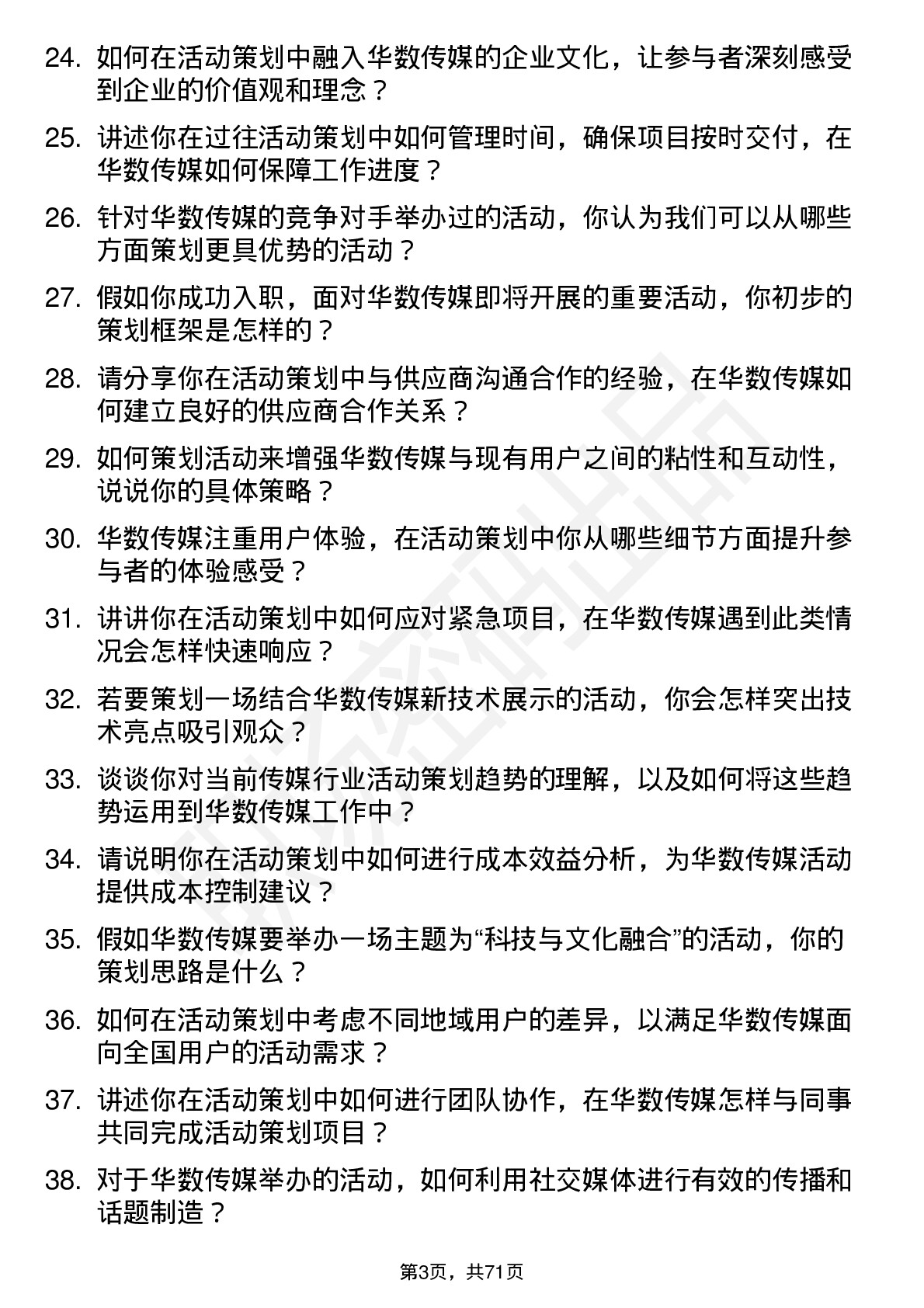 24. 如何在活动策划中融入华数传媒的企业文化，让参与者深刻感受到企业的价值观和理念？

25. 讲述你在过往活动策划中如何管理时间，确保项目按时交付，在华数传媒如何保障工作进度？

26. 针对华数传媒的竞争对手举办过的活动，你认为我们可以从哪些方面策划更具优势的活动？

27. 假如你成功入职，面对华数传媒即将开展的重要活动，你初步的策划框架是怎样的？

28. 请分享你在活动策划中与供应商沟通合作的经验，在华数传媒如何建立良好的供应商合作关系？

29. 如何策划活动来增强华数传媒与现有用户之间的粘性和互动性，说说你的具体策略？

30. 华数传媒注重用户体验，在活动策划中你从哪些细节方面提升参与者的体验感受？

31. 讲讲你在活动策划中如何应对紧急项目，在华数传媒遇到此类情况会怎样快速响应？

32. 若要策划一场结合华数传媒新技术展示的活动，你会怎样突出技术亮点吸引观众？

33. 谈谈你对当前传媒行业活动策划趋势的理解，以及如何将这些趋势运用到华数传媒工作中？

34. 请说明你在活动策划中如何进行成本效益分析，为华数传媒活动提供成本控制建议？

35. 假如华数传媒要举办一场主题为“科技与文化融合”的活动，你的策划思路是什么？

36. 如何在活动策划中考虑不同地域用户的差异，以满足华数传媒面向全国用户的活动需求？

37. 讲述你在活动策划中如何进行团队协作，在华数传媒怎样与同事共同完成活动策划项目？

38. 对于华数传媒举办的活动，如何利用社交媒体进行有效的传播和话题制造？

第3页，共71页